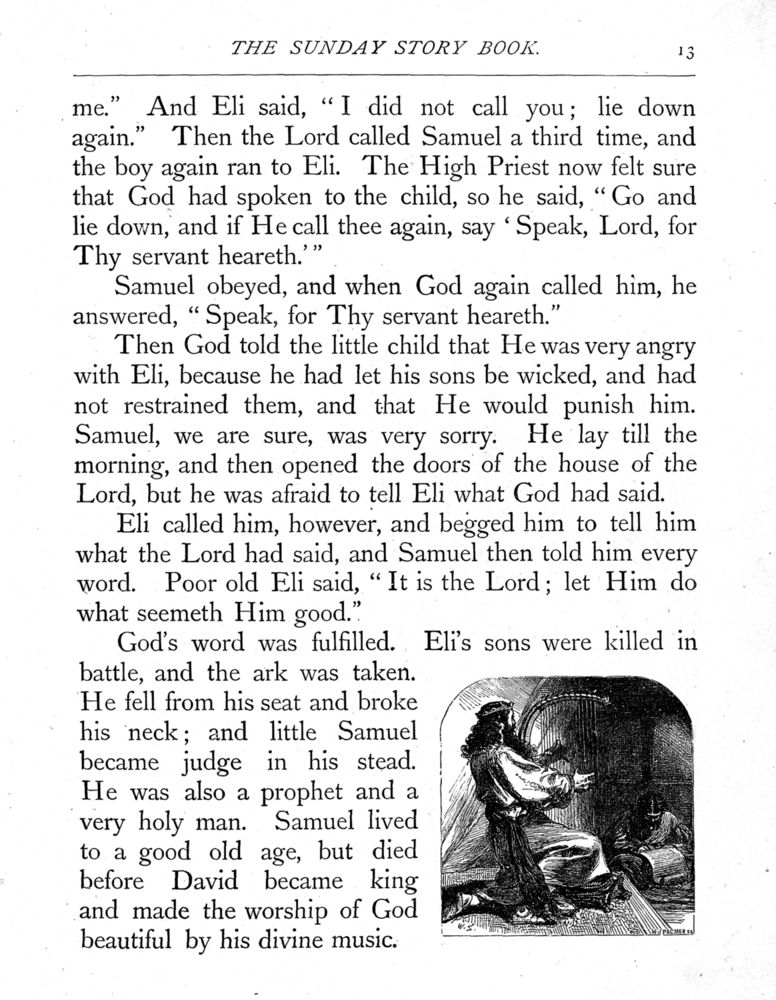 THE SUNDAY STORY BOOK. 13

me." And Eli said, "I did not call you; lie down again." Then the Lord called Samuel a third time, and the boy again ran to Eli. The High Priest now felt sure that God had spoken to the child, so he said, "Go and lie down, and if He call thee again, say 'Speak, Lord, for Thy servant heareth.'"

Samuel obeyed, and when God again called him, he answered, "Speak, for Thy servant heareth."

Then God told the little child that He was very angry with Eli, because he had let his sons be wicked, and had not restrained them, and that He would punish him. Samuel, we are sure, was very sorry. He lay till the morning, and then opened the doors of the house of the Lord, but he was afraid to tell Eli what God had said.

Eli called him, however, and begged him to tell him what the Lord had said, and Samuel then told him every word. Poor old Eli said, "It is the Lord; let Him do what seemeth Him good."

God's word was fulfilled. Eli's sons were killed in battle, and the ark was taken. He fell from his seat and broke his neck; and little Samuel became judge in his stead. He was also a prophet and a very holy man. Samuel lived to a good old age, but died before David became king and made the worship of God beautiful by his divine music.